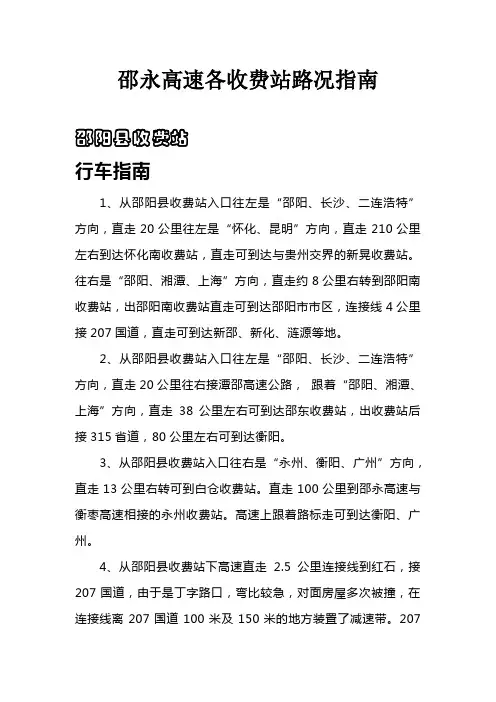 邵永高速各收费站路况指南

邵阳县收费站

行车指南

1、从邵阳县收费站入口往左是“邵阳、长沙、二连浩特”方向，直走 20 公里往左是“怀化、昆明”方向，直走 210 公里左右到达怀化南收费站，直走可到达与贵州交界的新晃收费站。往右是“邵阳、湘潭、上海”方向，直走约 8 公里右转到邵阳南收费站，出邵阳南收费站直走可到达邵阳市市区，连接线 4 公里接 207 国道，直走可到达新邵、新化、涟源等地。

2、从邵阳县收费站入口往左是“邵阳、长沙、二连浩特”方向，直走 20 公里往右接潭邵高速公路， 跟着“邵阳、湘潭、上海”方向，直走 38 公里左右可到达邵东收费站，出收费站后接 315 省道，80 公里左右可到达衡阳。

3、从邵阳县收费站入口往右是“永州、衡阳、广州”方向，直走 13 公里右转可到白仓收费站。直走 100 公里到邵永高速与衡枣高速相接的永州收费站。高速上跟着路标走可到达衡阳、广州。

4、从邵阳县收费站下高速直走 2.5 公里连接线到红石，接 207 国道，由于是丁字路口，弯比较急，对面房屋多次被撞，在连接线离 207 国道 100 米及 150 米的地方装置了减速带。207